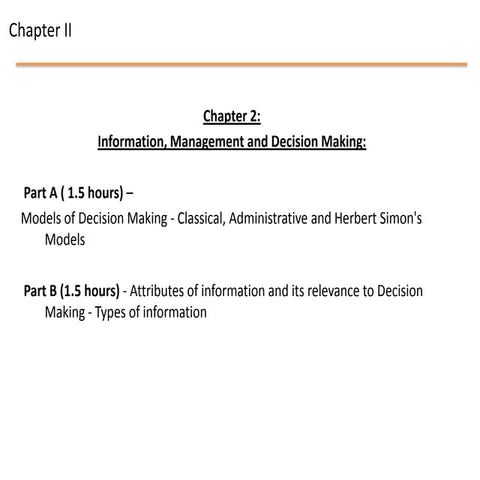 Chapter II

Chapter 2:
Information, Management and Decision Making:

Part A ( 1.5 hours) –
Models of Decision Making - Classical, Administrative and Herbert Simon's Models

Part B (1.5 hours) - Attributes of information and its relevance to Decision Making - Types of information